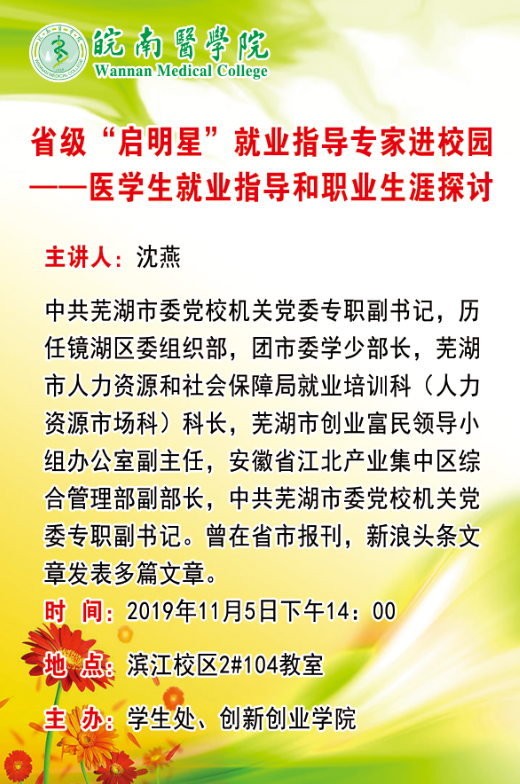 皖南醫學院
Wannan Medical College

省级“启明星”就业指导专家进校园
——医学生就业指导和职业生涯探讨

主讲人：沈燕

中共芜湖市委党校机关党委专职副书记，历任镜湖区委组织部，团市委学少部长，芜湖市人力资源和社会保障局就业培训科（人力资源市场科）科长，芜湖市创业富民领导小组办公室副主任，安徽省江北产业集中区综合管理部副部长，中共芜湖市委党校机关党委专职副书记。曾在省市报刊，新浪头条文章发表多篇文章。

时 间：2019年11月5日下午14：00

地 点：滨江校区2#104教室

主 办：学生处、创新创业学院